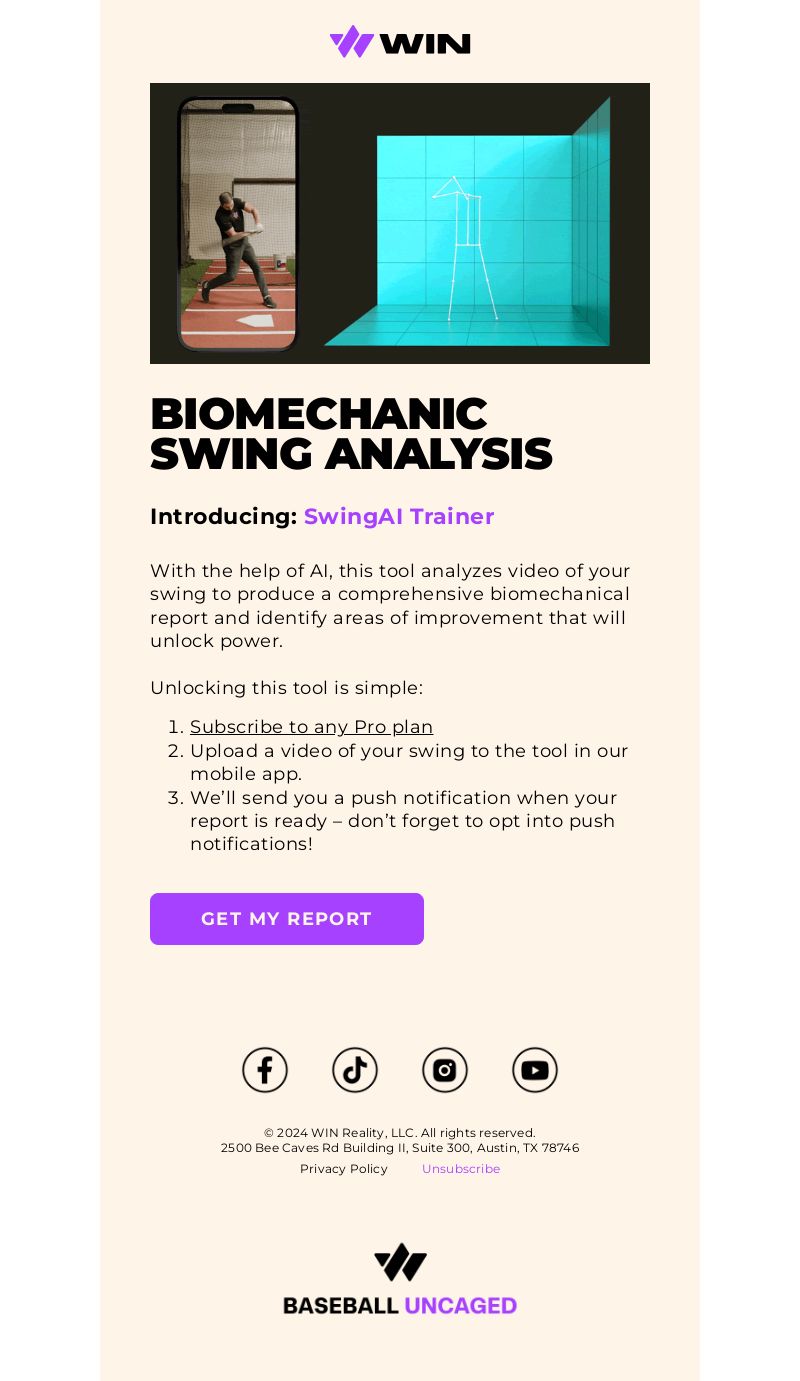 WIN

BIOMECHANIC SWING ANALYSIS

Introducing: SwingAI Trainer

With the help of AI, this tool analyzes video of your swing to produce a comprehensive biomechanical report and identify areas of improvement that will unlock power.

Unlocking this tool is simple:

1. Subscribe to any Pro plan
2. Upload a video of your swing to the tool in our mobile app.
3. We'll send you a push notification when your report is ready – don't forget to opt into push notifications!

GET MY REPORT

© 2024 WIN Reality, LLC. All rights reserved.
2500 Bee Caves Rd Building II, Suite 300, Austin, TX 78746
Privacy Policy Unsubscribe

BASEBALL UNCAGED